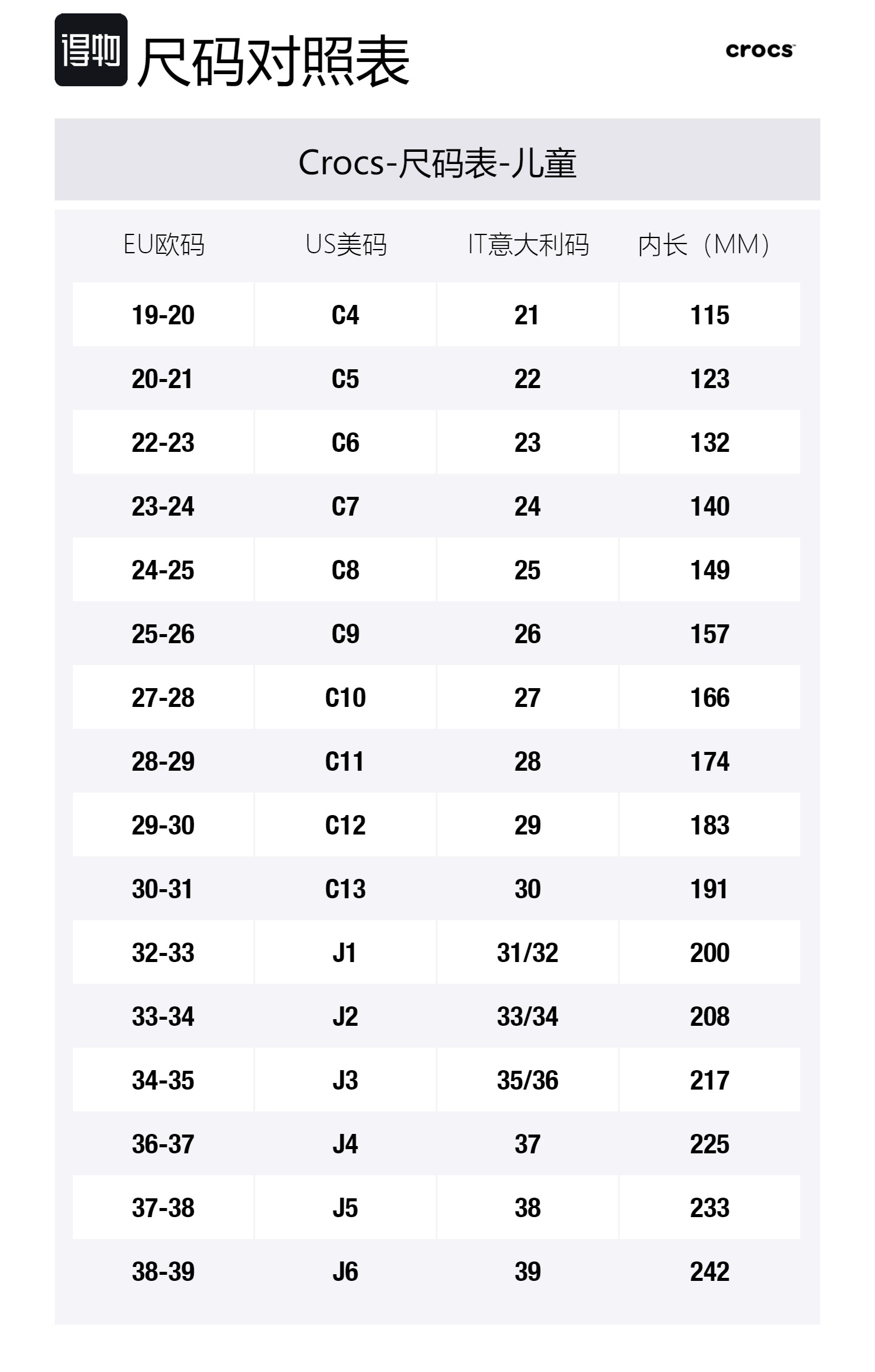 得物 尺码对照表

crocs

Crocs-尺码表-儿童

| EU欧码 | US美码 | IT意大利码 | 内长（MM） |
|---|---|---|---|
| 19-20 | C4 | 21 | 115 |
| 20-21 | C5 | 22 | 123 |
| 22-23 | C6 | 23 | 132 |
| 23-24 | C7 | 24 | 140 |
| 24-25 | C8 | 25 | 149 |
| 25-26 | C9 | 26 | 157 |
| 27-28 | C10 | 27 | 166 |
| 28-29 | C11 | 28 | 174 |
| 29-30 | C12 | 29 | 183 |
| 30-31 | C13 | 30 | 191 |
| 32-33 | J1 | 31/32 | 200 |
| 33-34 | J2 | 33/34 | 208 |
| 34-35 | J3 | 35/36 | 217 |
| 36-37 | J4 | 37 | 225 |
| 37-38 | J5 | 38 | 233 |
| 38-39 | J6 | 39 | 242 |